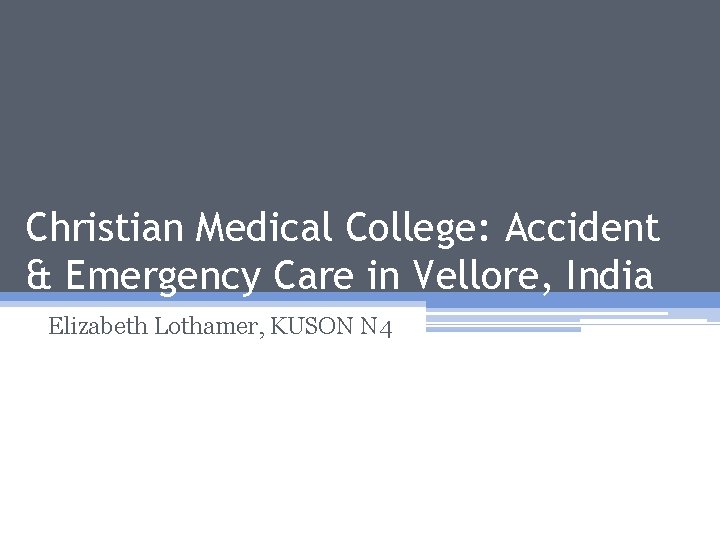 Christian Medical College: Accident & Emergency Care in Vellore, India

Elizabeth Lothamer, KUSON N4